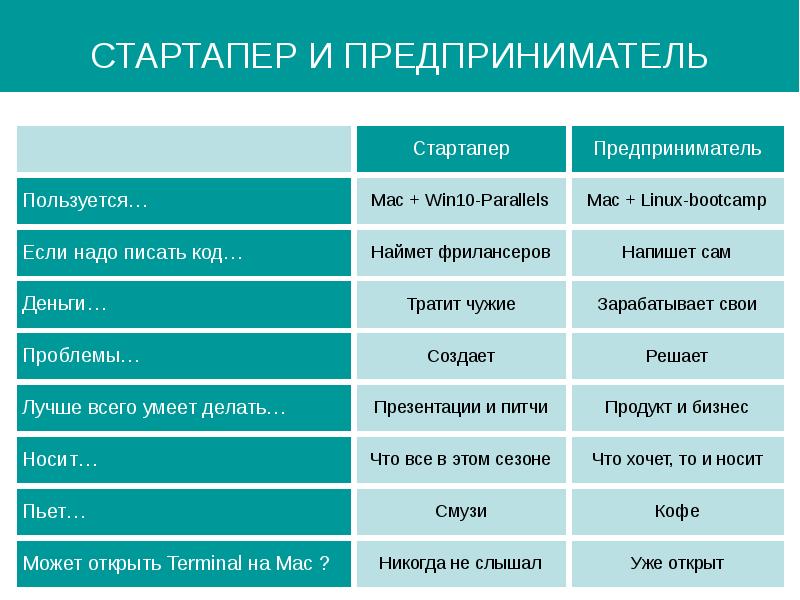 СТАРТАПЕР И ПРЕДПРИНИМАТЕЛЬ

| | Стартапер | Предприниматель |
|---|---|---|
| Пользуется… | Mac + Win10-Parallels | Mac + Linux-bootcamp |
| Если надо писать код… | Наймет фрилансеров | Напишет сам |
| Деньги… | Тратит чужие | Зарабатывает свои |
| Проблемы… | Создает | Решает |
| Лучше всего умеет делать… | Презентации и питчи | Продукт и бизнес |
| Носит… | Что все в этом сезоне | Что хочет, то и носит |
| Пьет… | Смузи | Кофе |
| Может открыть Terminal на Mac ? | Никогда не слышал | Уже открыт |